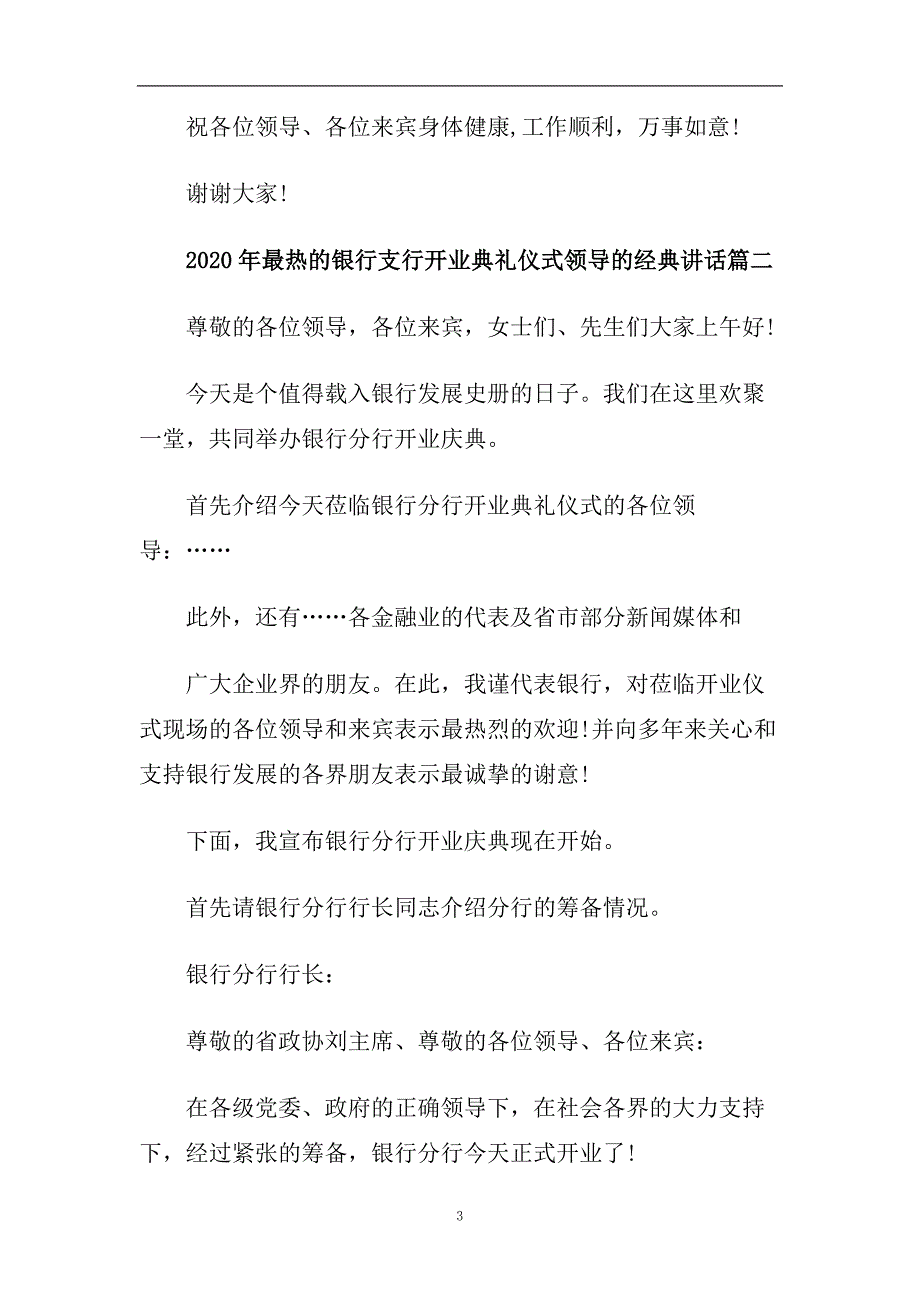 祝各位领导、各位来宾身体健康,工作顺利，万事如意!

谢谢大家!

2020年最热的银行支行开业典礼仪式领导的经典讲话篇二

尊敬的各位领导，各位来宾，女士们、先生们大家上午好!

今天是个值得载入银行发展史册的日子。我们在这里欢聚一堂，共同举办银行分行开业庆典。

首先介绍今天莅临银行分行开业典礼仪式的各位领导：……

此外，还有……各金融业的代表及省市部分新闻媒体和

广大企业界的朋友。在此，我谨代表银行，对莅临开业仪式现场的各位领导和来宾表示最热烈的欢迎!并向多年来关心和支持银行发展的各界朋友表示最诚挚的谢意!

下面，我宣布银行分行开业庆典现在开始。

首先请银行分行行长同志介绍分行的筹备情况。

银行分行行长：

尊敬的省政协刘主席、尊敬的各位领导、各位来宾：

在各级党委、政府的正确领导下，在社会各界的大力支持下，经过紧张的筹备，银行分行今天正式开业了!

3